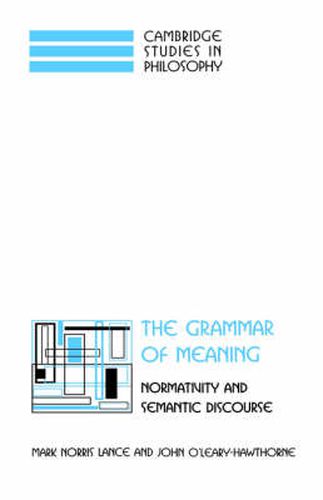 CAMBRIDGE
STUDIES IN
PHILOSOPHY

THE GRAMMAR
OF MEANING

NORMATIVITY AND
SEMANTIC DISCOURSE

MARK NORRIS LANCE AND JOHN O'LEARY-HAWTHORNE